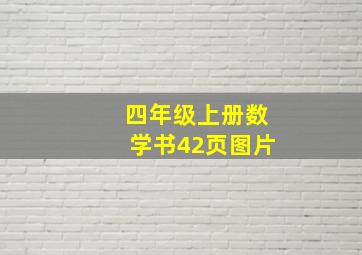 四年级上册数学书42页图片